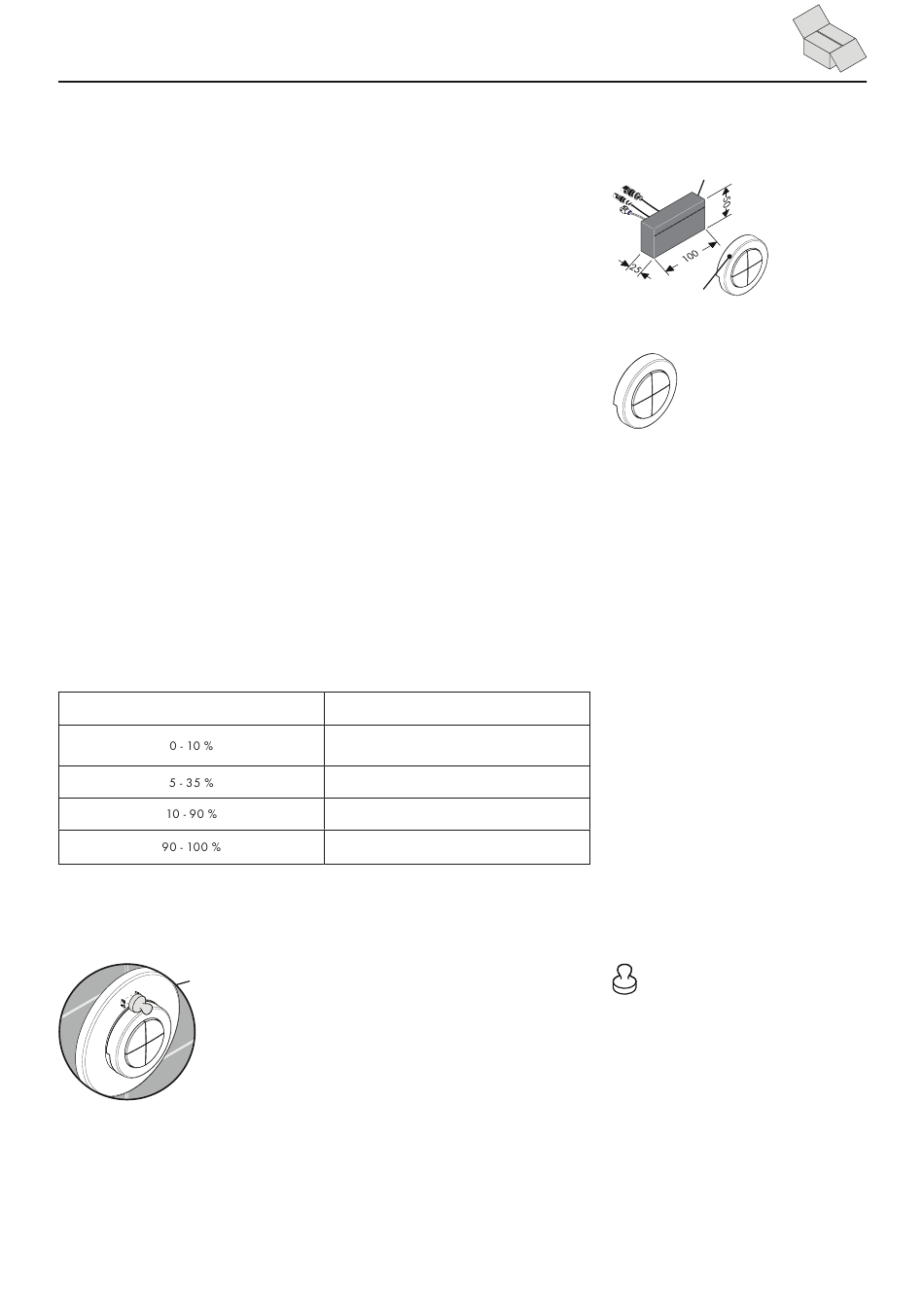 50

100

25

| | |
|---|---|
| 0 - 10 % | |
| 5 - 35 % | |
| 10 - 90 % | |
| 90 - 100 % | |